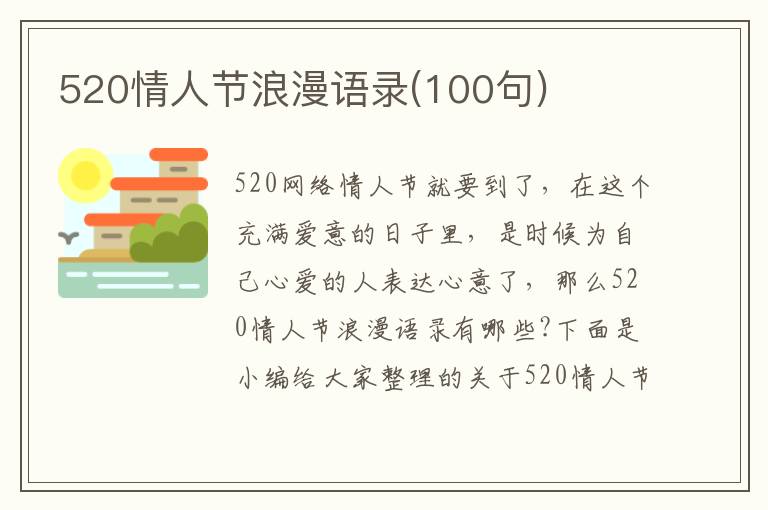 520情人节浪漫语录(100句)

520网络情人节就要到了，在这个充满爱意的日子里，是时候为自己心爱的人表达心意了，那么520情人节浪漫语录有哪些?下面是小编给大家整理的关于520情人节